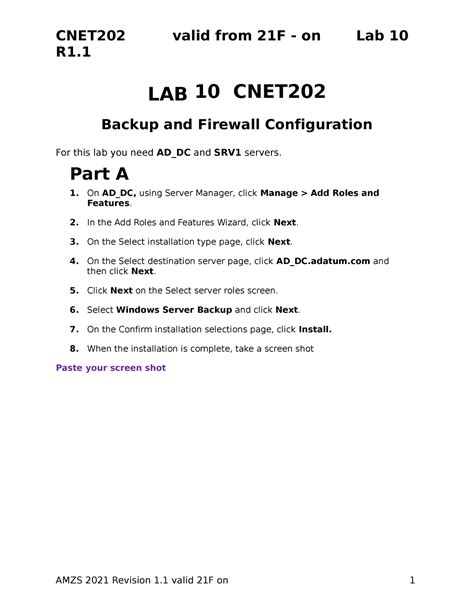 CNET202 valid from 21F - on Lab 10 R1.1

LAB 10 CNET202

Backup and Firewall Configuration

For this lab you need AD_DC and SRV1 servers.

Part A

1. On AD_DC, using Server Manager, click Manage > Add Roles and Features.

2. In the Add Roles and Features Wizard, click Next.

3. On the Select installation type page, click Next.

4. On the Select destination server page, click AD_DC.adatum.com and then click Next.

5. Click Next on the Select server roles screen.

6. Select Windows Server Backup and click Next.

7. On the Confirm installation selections page, click Install.

8. When the installation is complete, take a screen shot

Paste your screen shot

AMZS 2021 Revision 1.1 valid 21F on 1